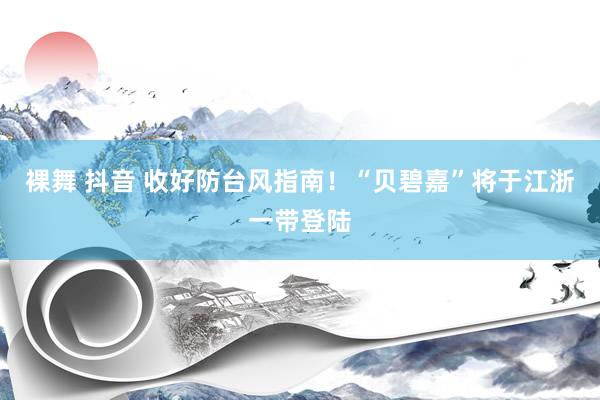 裸舞 抖音 收好防台风指南！“贝碧嘉”将于江浙一带登陆